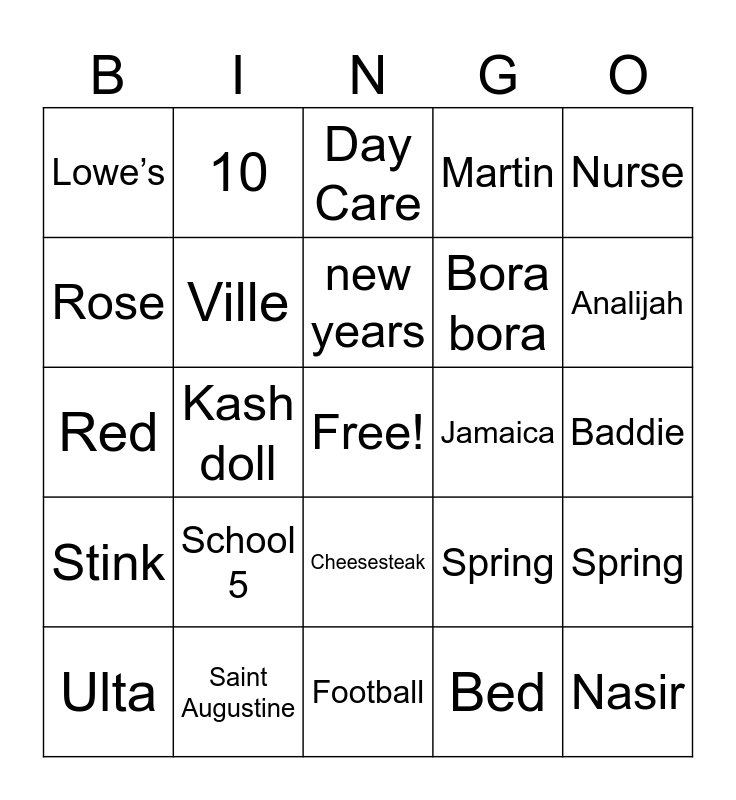 | B | I | N | G | O |
|---|---|---|---|---|
| Lowe's | 10 | Day Care | Martin | Nurse |
| Rose | Ville | new years | Bora bora | Analijah |
| Red | Kash doll | Free! | Jamaica | Baddie |
| Stink | School 5 | Cheesesteak | Spring | Spring |
| Ulta | Saint Augustine | Football | Bed | Nasir |